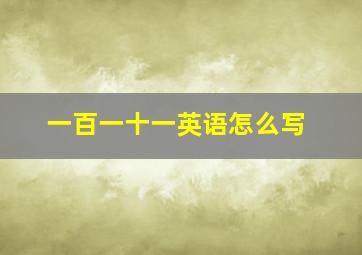 一百一十一英语怎么写